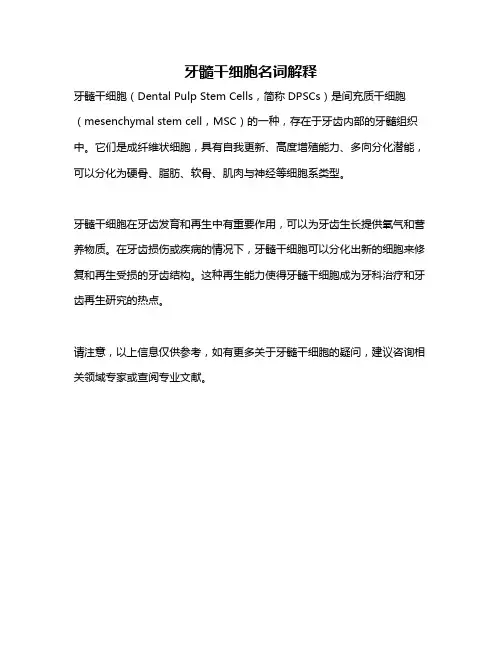 牙髓干细胞名词解释

牙髓干细胞（Dental Pulp Stem Cells，简称 DPSCs）是间充质干细胞（mesenchymal stem cell，MSC）的一种，存在于牙齿内部的牙髓组织中。它们是成纤维状细胞，具有自我更新、高度增殖能力、多向分化潜能，可以分化为硬骨、脂肪、软骨、肌肉与神经等细胞系类型。

牙髓干细胞在牙齿发育和再生中有重要作用，可以为牙齿生长提供氧气和营养物质。在牙齿损伤或疾病的情况下，牙髓干细胞可以分化出新的细胞来修复和再生受损的牙齿结构。这种再生能力使得牙髓干细胞成为牙科治疗和牙齿再生研究的热点。

请注意，以上信息仅供参考，如有更多关于牙髓干细胞的疑问，建议咨询相关领域专家或查阅专业文献。